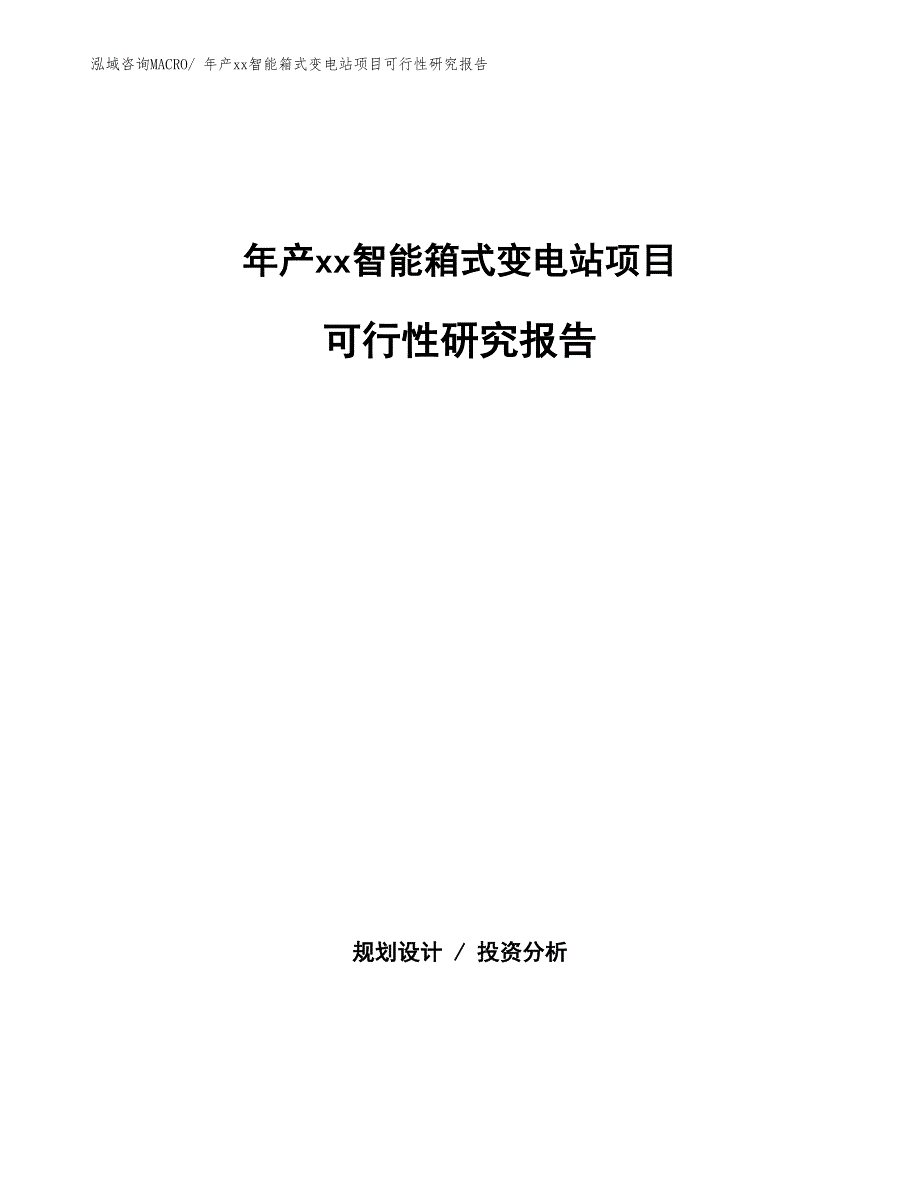 泓域咨询MACRO/ 年产xx智能箱式变电站项目可行性研究报告

年产xx智能箱式变电站项目

可行性研究报告

规划设计 / 投资分析